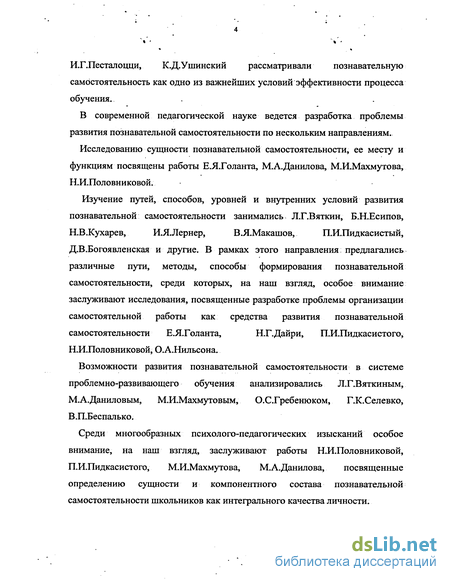 4

И.Г.Песталоцци, К.Д.Ушинский рассматривали познавательную самостоятельность как одно из важнейших условий эффективности процесса обучения.

В современной педагогической науке ведется разработка проблемы развития познавательной самостоятельности по нескольким направлениям.

Исследованию сущности познавательной самостоятельности, ее месту и функциям посвящены работы Е.Я.Голанта, М.А.Данилова, М.И.Махмутова, Н.И.Половниковой.

Изучение путей, способов, уровней и внутренних условий развития познавательной самостоятельности занимались Л.Г.Вяткин, Б.Н.Есипов, Н.В.Кухарев, И.Я.Лернер, В.Я.Макашов, П.И.Пидкасистый, Д.В.Богоявленская и другие. В рамках этого направления предлагались различные пути, методы, способы формирования познавательной самостоятельности, среди которых, на наш взгляд, особое внимание заслуживают исследования, посвященные разработке проблемы организации самостоятельной работы как средства развития познавательной самостоятельности Е.Я.Голанта, Н.Г.Дайри, П.И.Пидкасистого, Н.И.Половниковой, О.А.Нильсона.

Возможности развития познавательной самостоятельности в системе проблемно-развивающего обучения анализировались Л.Г.Вяткиным, М.А.Даниловым, М.И.Махмутовым, О.С.Гребенюком, Г.К.Селевко, В.П.Беспалько.

Среди многообразных психолого-педагогических изысканий особое внимание, на наш взгляд, заслуживают работы Н.И.Половниковой, П.И.Пидкасистого, М.И.Махмутова, М.А.Данилова, посвященные определению сущности и компонентного состава познавательной самостоятельности школьников как интегрального качества личности.

dsLib.net
библиотека диссертаций